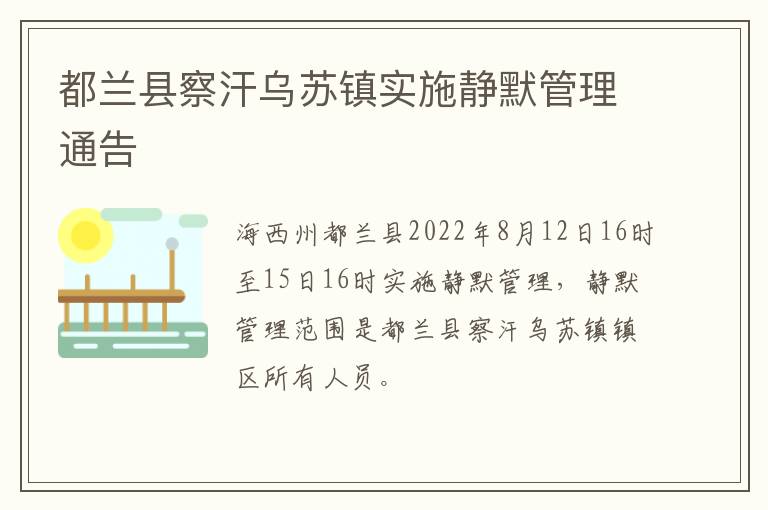 都兰县察汗乌苏镇实施静默管理通告

海西州都兰县2022年8月12日16时至15日16时实施静默管理，静默管理范围是都兰县察汗乌苏镇镇区所有人员。